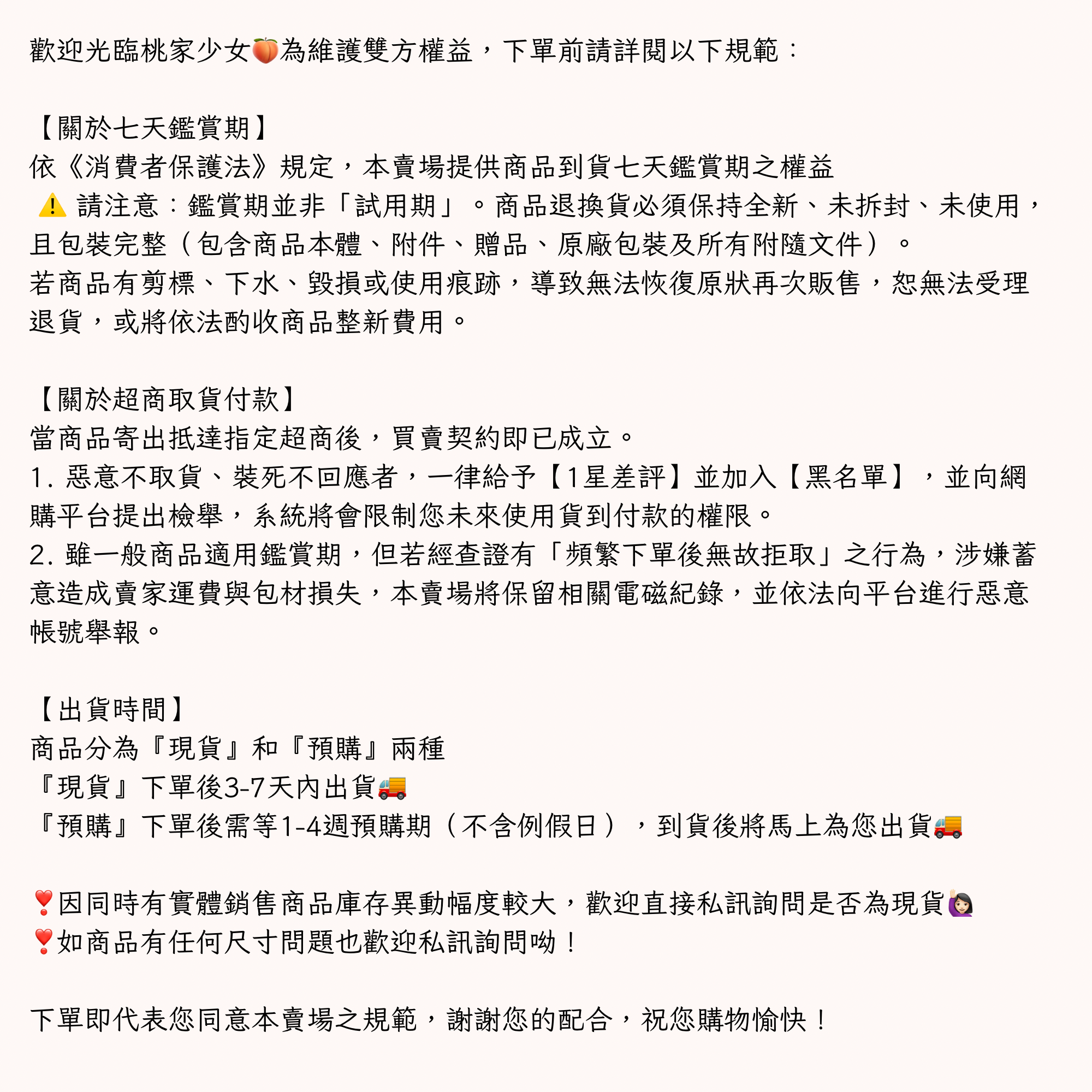 歡迎光臨桃家少女🍑為維護雙方權益，下單前請詳閱以下規範：

【關於七天鑑賞期】
依《消費者保護法》規定，本賣場提供商品到貨七天鑑賞期之權益
⚠️ 請注意：鑑賞期並非「試用期」。商品退換貨必須保持全新、未拆封、未使用，且包裝完整（包含商品本體、附件、贈品、原廠包裝及所有附隨文件）。
若商品有剪標、下水、毀損或使用痕跡，導致無法恢復原狀再次販售，恕無法受理退貨，或將依法酌收商品整新費用。

【關於超商取貨付款】
當商品寄出抵達指定超商後，買賣契約即已成立。
1. 惡意不取貨、裝死不回應者，一律給予【1星差評】並加入【黑名單】，並向網購平台提出檢舉，系統將會限制您未來使用貨到付款的權限。
2. 雖一般商品適用鑑賞期，但若經查證有「頻繁下單後無故拒取」之行為，涉嫌蓄意造成賣家運費與包材損失，本賣場將保留相關電磁紀錄，並依法向平台進行惡意帳號舉報。

【出貨時間】
商品分為『現貨』和『預購』兩種
『現貨』下單後3-7天內出貨🚚
『預購』下單後需等1-4週預購期（不含例假日），到貨後將馬上為您出貨🚚

❣️因同時有實體銷售商品庫存異動幅度較大，歡迎直接私訊詢問是否為現貨🙋🏻‍♀️
❣️如商品有任何尺寸問題也歡迎私訊詢問呦！

下單即代表您同意本賣場之規範，謝謝您的配合，祝您購物愉快！